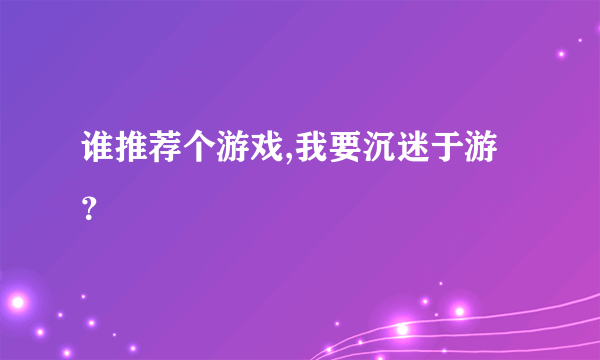 谁推荐个游戏,我要沉迷于游?